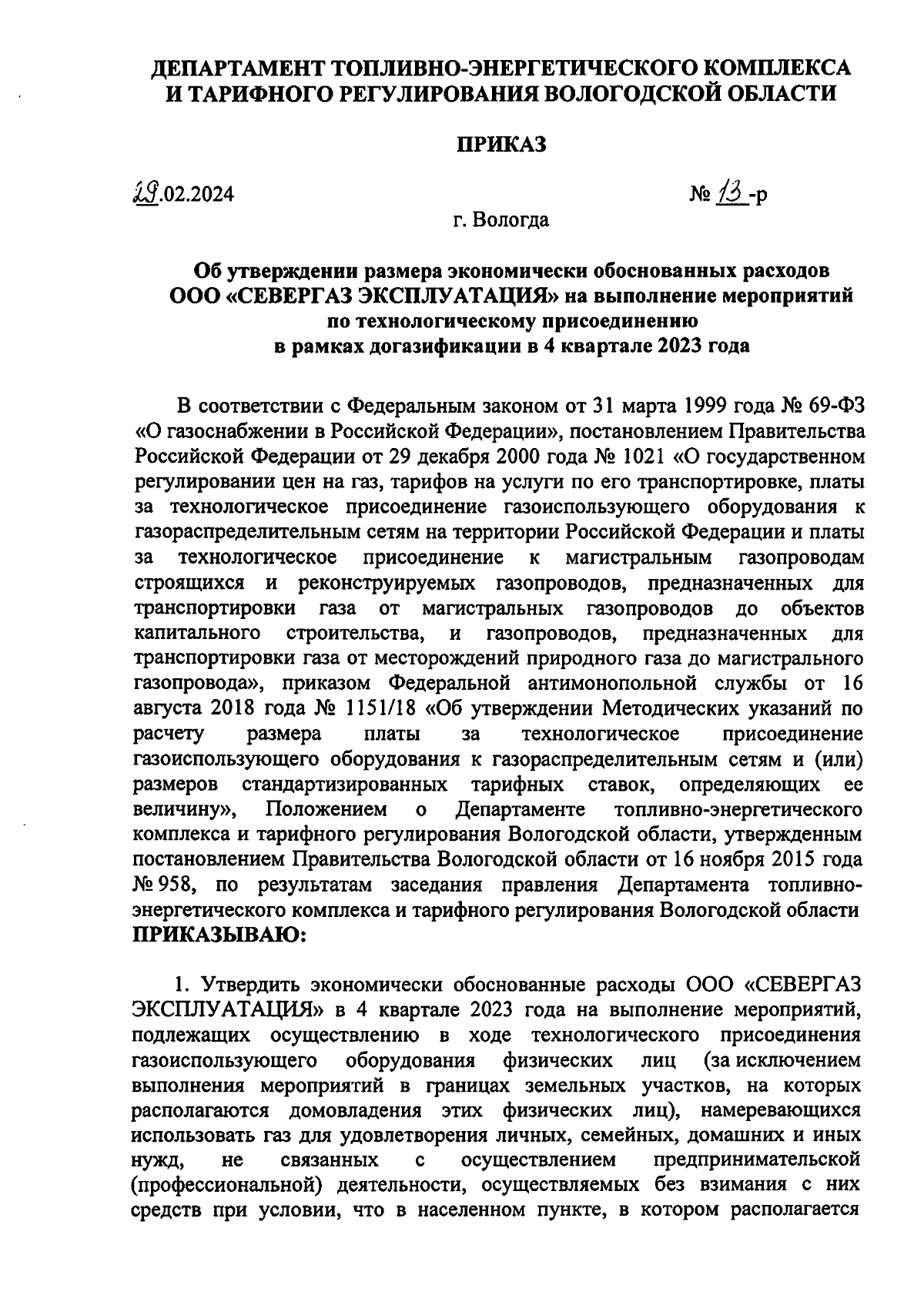 ДЕПАРТАМЕНТ ТОПЛИВНО-ЭНЕРГЕТИЧЕСКОГО КОМПЛЕКСА И ТАРИФНОГО РЕГУЛИРОВАНИЯ ВОЛОГОДСКОЙ ОБЛАСТИ

ПРИКАЗ

29.02.2024 № 13-р

г. Вологда

Об утверждении размера экономически обоснованных расходов ООО «СЕВЕРГАЗ ЭКСПЛУАТАЦИЯ» на выполнение мероприятий по технологическому присоединению в рамках догазификации в 4 квартале 2023 года

В соответствии с Федеральным законом от 31 марта 1999 года № 69-ФЗ «О газоснабжении в Российской Федерации», постановлением Правительства Российской Федерации от 29 декабря 2000 года № 1021 «О государственном регулировании цен на газ, тарифов на услуги по его транспортировке, платы за технологическое присоединение газоиспользующего оборудования к газораспределительным сетям на территории Российской Федерации и платы за технологическое присоединение к магистральным газопроводам строящихся и реконструируемых газопроводов, предназначенных для транспортировки газа от магистральных газопроводов до объектов капитального строительства, и газопроводов, предназначенных для транспортировки газа от месторождений природного газа до магистрального газопровода», приказом Федеральной антимонопольной службы от 16 августа 2018 года № 1151/18 «Об утверждении Методических указаний по расчету размера платы за технологическое присоединение газоиспользующего оборудования к газораспределительным сетям и (или) размеров стандартизированных тарифных ставок, определяющих ее величину», Положением о Департаменте топливно-энергетического комплекса и тарифного регулирования Вологодской области, утвержденным постановлением Правительства Вологодской области от 16 ноября 2015 года № 958, по результатам заседания правления Департамента топливно-энергетического комплекса и тарифного регулирования Вологодской области ПРИКАЗЫВАЮ:

1. Утвердить экономически обоснованные расходы ООО «СЕВЕРГАЗ ЭКСПЛУАТАЦИЯ» в 4 квартале 2023 года на выполнение мероприятий, подлежащих осуществлению в ходе технологического присоединения газоиспользующего оборудования физических лиц (за исключением выполнения мероприятий в границах земельных участков, на которых располагаются домовладения этих физических лиц), намеревающихся использовать газ для удовлетворения личных, семейных, домашних и иных нужд, не связанных с осуществлением предпринимательской (профессиональной) деятельности, осуществляемых без взимания с них средств при условии, что в населенном пункте, в котором располагается